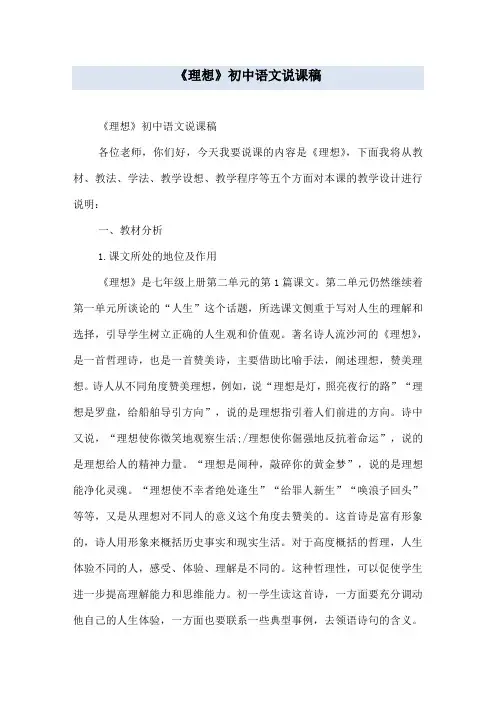 《理想》初中语文说课稿

《理想》初中语文说课稿

各位老师，你们好，今天我要说课的内容是《理想》，下面我将从教材、教法、学法、教学设想、教学程序等五个方面对本课的教学设计进行说明：

一、教材分析

1.课文所处的地位及作用

《理想》是七年级上册第二单元的第1篇课文。第二单元仍然继续着第一单元所谈论的“人生”这个话题，所选课文侧重于写对人生的理解和选择，引导学生树立正确的人生观和价值观。著名诗人流沙河的《理想》，是一首哲理诗，也是一首赞美诗，主要借助比喻手法，阐述理想，赞美理想。诗人从不同角度赞美理想，例如，说“理想是灯，照亮夜行的路”“理想是罗盘，给船舶导引方向”，说的是理想指引着人们前进的方向。诗中又说，“理想使你微笑地观察生活;/理想使你倔强地反抗着命运”，说的是理想给人的精神力量。“理想是闹钟，敲碎你的黄金梦”，说的是理想能净化灵魂。“理想使不幸者绝处逢生”“给罪人新生”“唤浪子回头”等等，又是从理想对不同人的意义这个角度去赞美的。这首诗是富有形象的，诗人用形象来概括历史事实和现实生活。对于高度概括的哲理，人生体验不同的人，感受、体验、理解是不同的。这种哲理性，可以促使学生进一步提高理解能力和思维能力。初一学生读这首诗，一方面要充分调动他自己的人生体验，一方面也要联系一些典型事例，去领语诗句的含义。